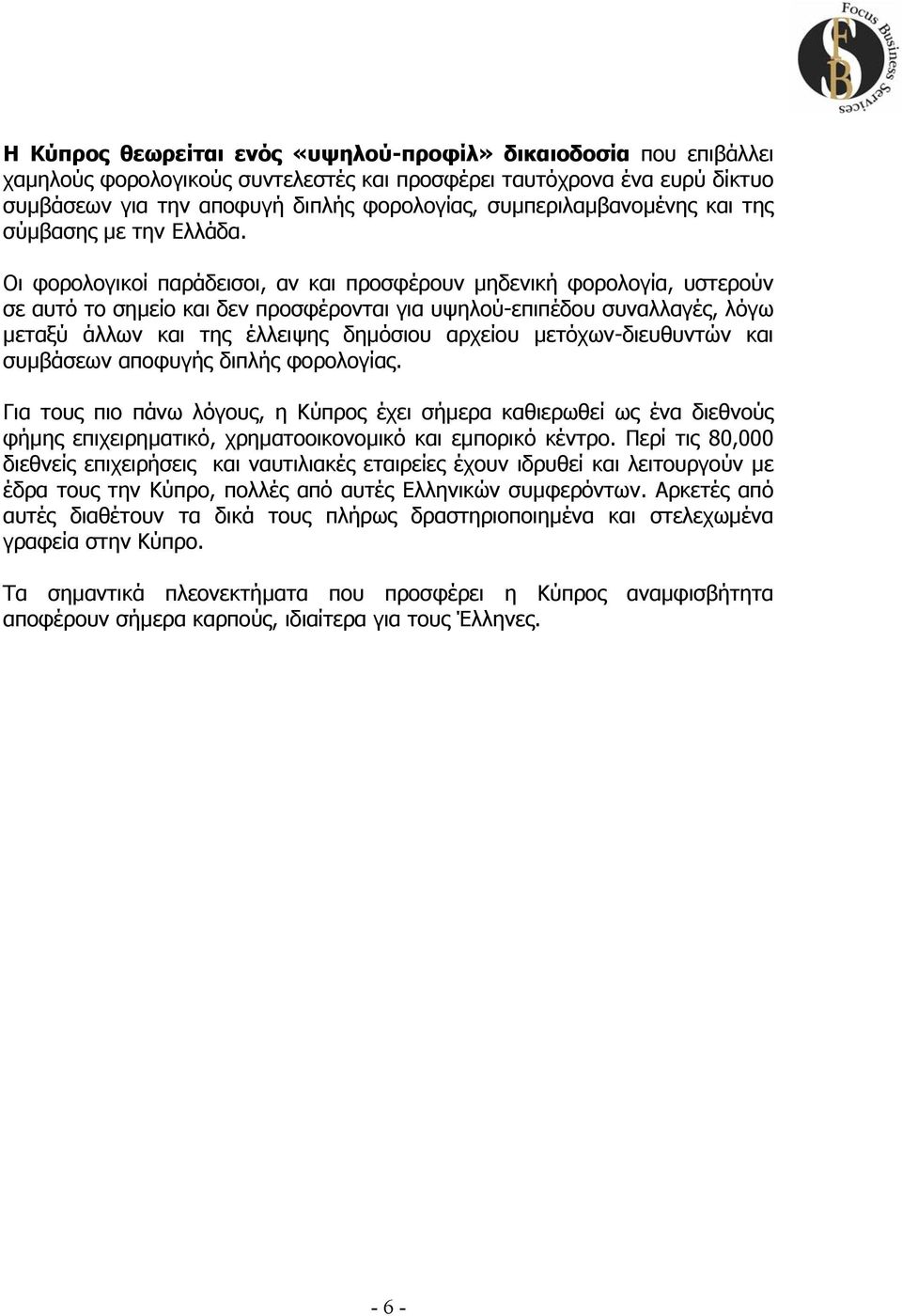 Focus Business Services
FBS

Η Κύπρος θεωρείται ενός «υψηλού-προφίλ» δικαιοδοσία που επιβάλλει χαμηλούς φορολογικούς συντελεστές και προσφέρει ταυτόχρονα ένα ευρύ δίκτυο συμβάσεων για την αποφυγή διπλής φορολογίας, συμπεριλαμβανομένης και της σύμβασης με την Ελλάδα.

Οι φορολογικοί παράδεισοι, αν και προσφέρουν μηδενική φορολογία, υστερούν σε αυτό το σημείο και δεν προσφέρονται για υψηλού-επιπέδου συναλλαγές, λόγω μεταξύ άλλων και της έλλειψης δημόσιου αρχείου μετόχων-διευθυντών και συμβάσεων αποφυγής διπλής φορολογίας.

Για τους πιο πάνω λόγους, η Κύπρος έχει σήμερα καθιερωθεί ως ένα διεθνούς φήμης επιχειρηματικό, χρηματοοικονομικό και εμπορικό κέντρο. Περί τις 80,000 διεθνείς επιχειρήσεις και ναυτιλιακές εταιρείες έχουν ιδρυθεί και λειτουργούν με έδρα τους την Κύπρο, πολλές από αυτές Ελληνικών συμφερόντων. Αρκετές από αυτές διαθέτουν τα δικά τους πλήρως δραστηριοποιημένα και στελεχωμένα γραφεία στην Κύπρο.

Τα σημαντικά πλεονεκτήματα που προσφέρει η Κύπρος αναμφισβήτητα αποφέρουν σήμερα καρπούς, ιδιαίτερα για τους Έλληνες.

- 6 -